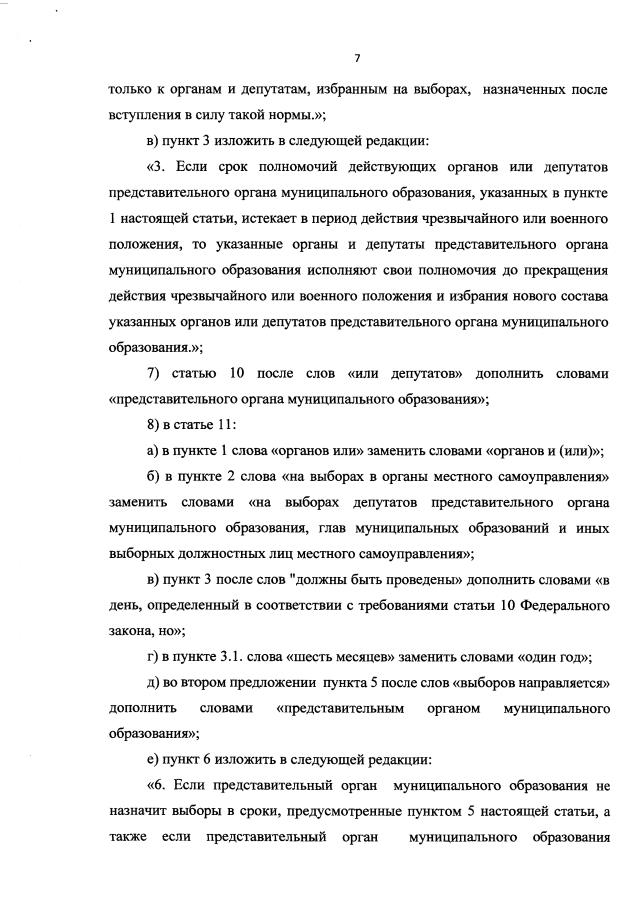 7

только к органам и депутатам, избранным на выборах, назначенных после вступления в силу такой нормы.»;

в) пункт 3 изложить в следующей редакции:

«3. Если срок полномочий действующих органов или депутатов представительного органа муниципального образования, указанных в пункте 1 настоящей статьи, истекает в период действия чрезвычайного или военного положения, то указанные органы и депутаты представительного органа муниципального образования исполняют свои полномочия до прекращения действия чрезвычайного или военного положения и избрания нового состава указанных органов или депутатов представительного органа муниципального образования.»;

7) статью 10 после слов «или депутатов» дополнить словами «представительного органа муниципального образования»;

8) в статье 11:

а) в пункте 1 слова «органов или» заменить словами «органов и (или)»;

б) в пункте 2 слова «на выборах в органы местного самоуправления» заменить словами «на выборах депутатов представительного органа муниципального образования, глав муниципальных образований и иных выборных должностных лиц местного самоуправления»;

в) пункт 3 после слов "должны быть проведены» дополнить словами «в день, определенный в соответствии с требованиями статьи 10 Федерального закона, но»;

г) в пункте 3.1. слова «шесть месяцев» заменить словами «один год»;

д) во втором предложении пункта 5 после слов «выборов направляется» дополнить словами «представительным органом муниципального образования»;

е) пункт 6 изложить в следующей редакции:

«6. Если представительный орган муниципального образования не назначит выборы в сроки, предусмотренные пунктом 5 настоящей статьи, а также если представительный орган муниципального образования